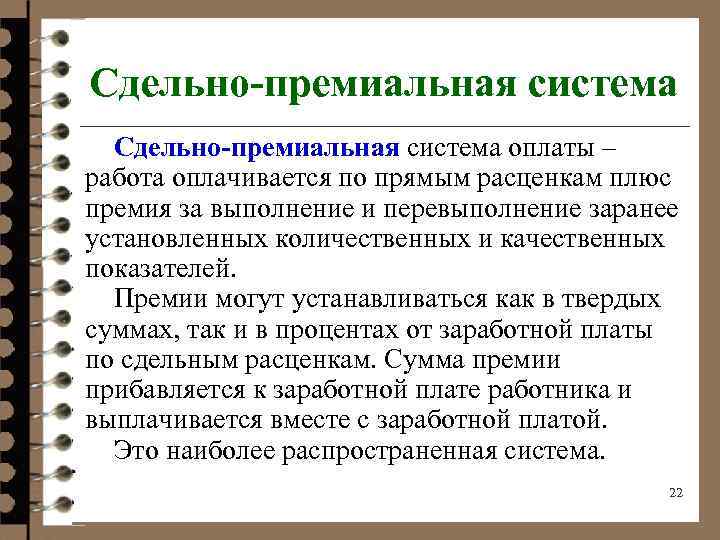 Сдельно-премиальная система

Сдельно-премиальная система оплаты – работа оплачивается по прямым расценкам плюс премия за выполнение и перевыполнение заранее установленных количественных и качественных показателей.

Премии могут устанавливаться как в твердых суммах, так и в процентах от заработной платы по сдельным расценкам. Сумма премии прибавляется к заработной плате работника и выплачивается вместе с заработной платой.

Это наиболее распространенная система.

22